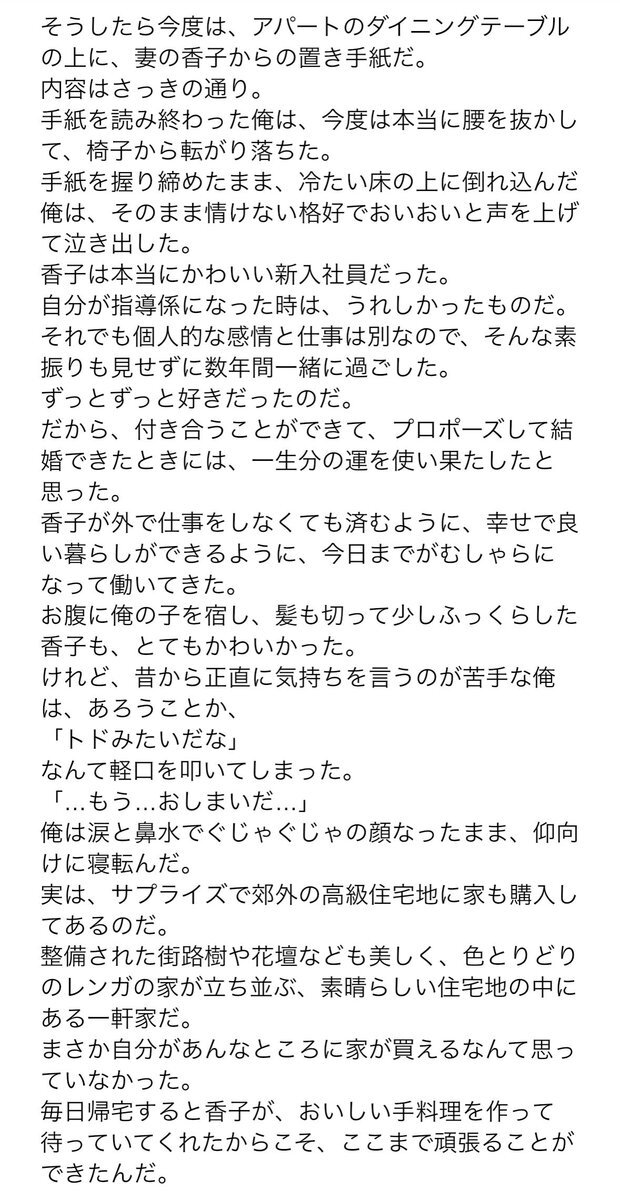 そうしたら今度は、アパートのダイニングテーブルの上に、妻の香子からの置き手紙だ。
内容はさっきの通り。
手紙を読み終わった俺は、今度は本当に腰を抜かして、椅子から転がり落ちた。
手紙を握り締めたまま、冷たい床の上に倒れ込んだ俺は、そのまま情けない格好でおいおいと声を上げて泣き出した。
香子は本当にかわいい新入社員だった。
自分が指導係になった時は、うれしかったものだ。
それでも個人的な感情と仕事は別なので、そんな素振りも見せずに数年間一緒に過ごした。
ずっとずっと好きだったのだ。
だから、付き合うことができて、プロポーズして結婚できたときには、一生分の運を使い果たしたと思った。
香子が外で仕事をしなくても済むように、幸せで良い暮らしができるように、今日までがむしゃらになって働いてきた。
お腹に俺の子を宿し、髪も切って少しふっくらした香子も、とてもかわいかった。
けれど、昔から正直に気持ちを言うのが苦手な俺は、あろうことか、
「トドみたいだな」
なんて軽口を叩いてしまった。
「...もう...おしまいだ...」
俺は涙と鼻水でぐじゃぐじゃの顔なったまま、仰向けに寝転んだ。
実は、サプライズで郊外の高級住宅地に家も購入してあるのだ。
整備された街路樹や花壇なども美しく、色とりどりのレンガの家が立ち並ぶ、素晴らしい住宅地の中にある一軒家だ。
まさか自分があんなところに家が買えるなんて思っていなかった。
毎日帰宅すると香子が、おいしい手料理を作って待っていてくれたからこそ、ここまで頑張ることができたんだ。